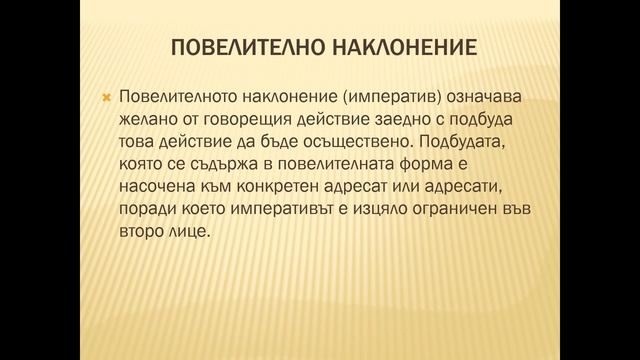 ПОВЕЛИТЕЛНО НАКЛОНЕНИЕ

Повелителното наклонение (императив) означава желано от говорещия действие заедно с подбуда това действие да бъде осъществено. Подбудата, която се съдържа в повелителната форма е насочена към конкретен адресат или адресати, поради което императивът е изцяло ограничен във второ лице.